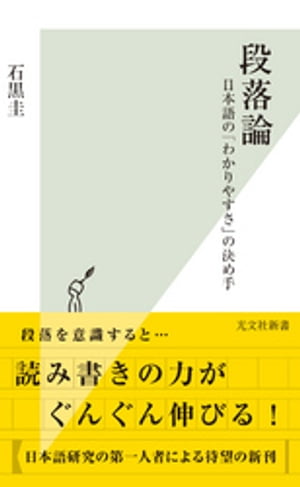 段落論

日本語の「わかりやすさ」の決め手

石黒圭

光文社新書

段落を意識すると…

読み書きの力が

ぐんぐん伸びる！

日本語研究の第一人者による待望の新刊